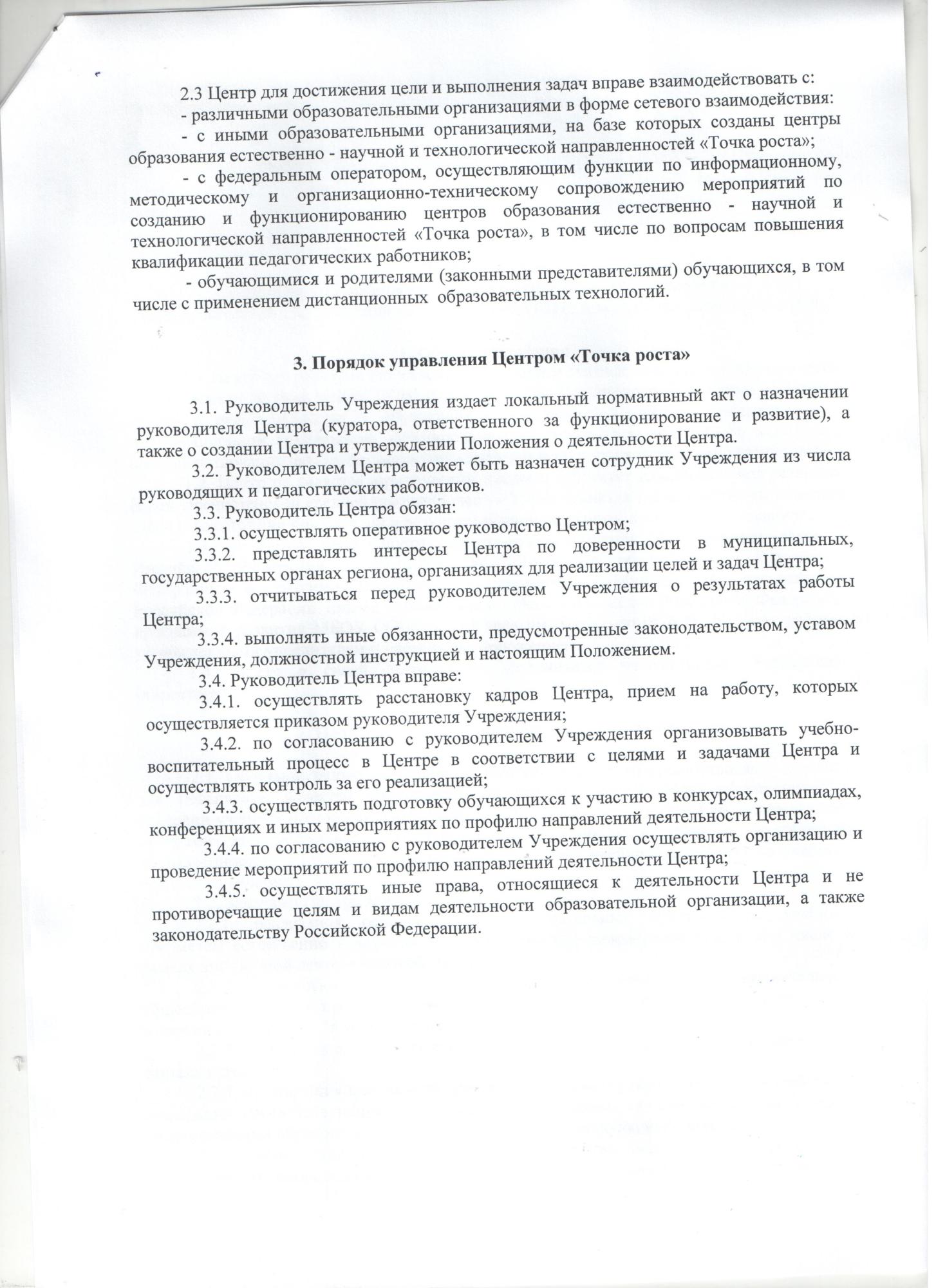 2.3 Центр для достижения цели и выполнения задач вправе взаимодействовать с:
- различными образовательными организациями в форме сетевого взаимодействия:
- с иными образовательными организациями, на базе которых созданы центры образования естественно - научной и технологической направленностей «Точка роста»;
- с федеральным оператором, осуществляющим функции по информационному, методическому и организационно-техническому сопровождению мероприятий по созданию и функционированию центров образования естественно - научной и технологической направленностей «Точка роста», в том числе по вопросам повышения квалификации педагогических работников;
- обучающимися и родителями (законными представителями) обучающихся, в том числе с применением дистанционных образовательных технологий.

3. Порядок управления Центром «Точка роста»

3.1. Руководитель Учреждения издает локальный нормативный акт о назначении руководителя Центра (куратора, ответственного за функционирование и развитие), а также о создании Центра и утверждении Положения о деятельности Центра.
3.2. Руководителем Центра может быть назначен сотрудник Учреждения из числа руководящих и педагогических работников.
3.3. Руководитель Центра обязан:
3.3.1. осуществлять оперативное руководство Центром;
3.3.2. представлять интересы Центра по доверенности в муниципальных, государственных органах региона, организациях для реализации целей и задач Центра;
3.3.3. отчитываться перед руководителем Учреждения о результатах работы Центра;
3.3.4. выполнять иные обязанности, предусмотренные законодательством, уставом Учреждения, должностной инструкцией и настоящим Положением.
3.4. Руководитель Центра вправе:
3.4.1. осуществлять расстановку кадров Центра, прием на работу, которых осуществляется приказом руководителя Учреждения;
3.4.2. по согласованию с руководителем Учреждения организовывать учебно-воспитательный процесс в Центре в соответствии с целями и задачами Центра и осуществлять контроль за его реализацией;
3.4.3. осуществлять подготовку обучающихся к участию в конкурсах, олимпиадах, конференциях и иных мероприятиях по профилю направлений деятельности Центра;
3.4.4. по согласованию с руководителем Учреждения осуществлять организацию и проведение мероприятий по профилю направлений деятельности Центра;
3.4.5. осуществлять иные права, относящиеся к деятельности Центра и не противоречащие целям и видам деятельности образовательной организации, а также законодательству Российской Федерации.